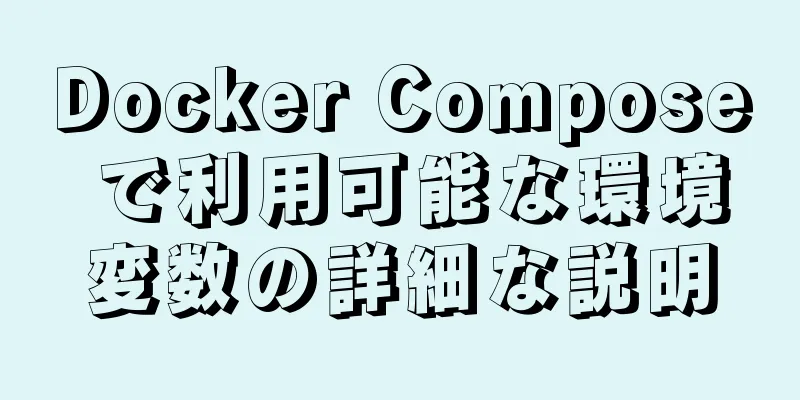 Docker Composeで利用可能な環境変数の詳細な説明